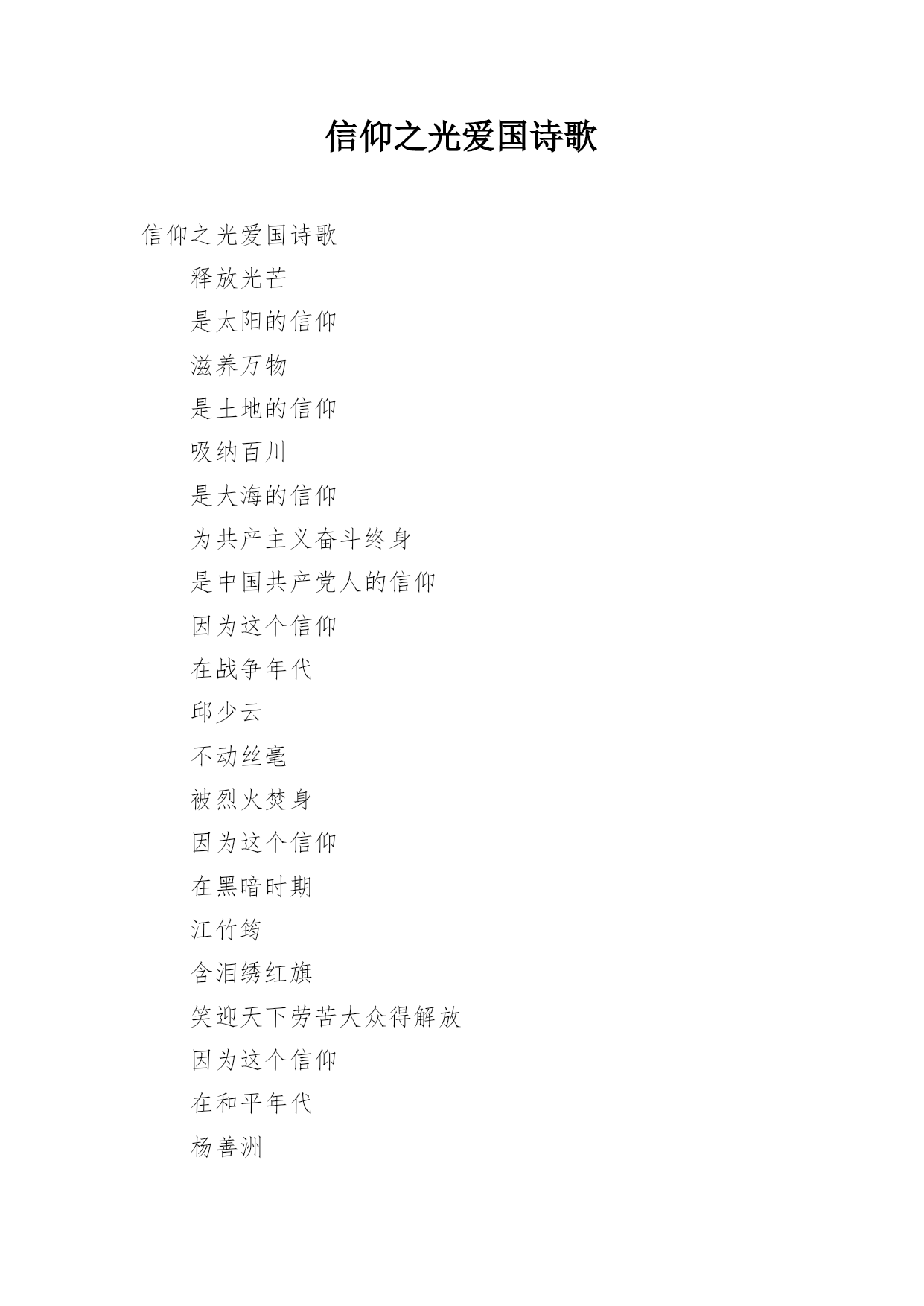 信仰之光爱国诗歌

信仰之光爱国诗歌

释放光芒
是太阳的信仰
滋养万物
是土地的信仰
吸纳百川
是大海的信仰
为共产主义奋斗终身
是中国共产党人的信仰
因为这个信仰
在战争年代
邱少云
不动丝毫
被烈火焚身
因为这个信仰
在黑暗时期
江竹筠
含泪绣红旗
笑迎天下劳苦大众得解放
因为这个信仰
在和平年代
杨善洲